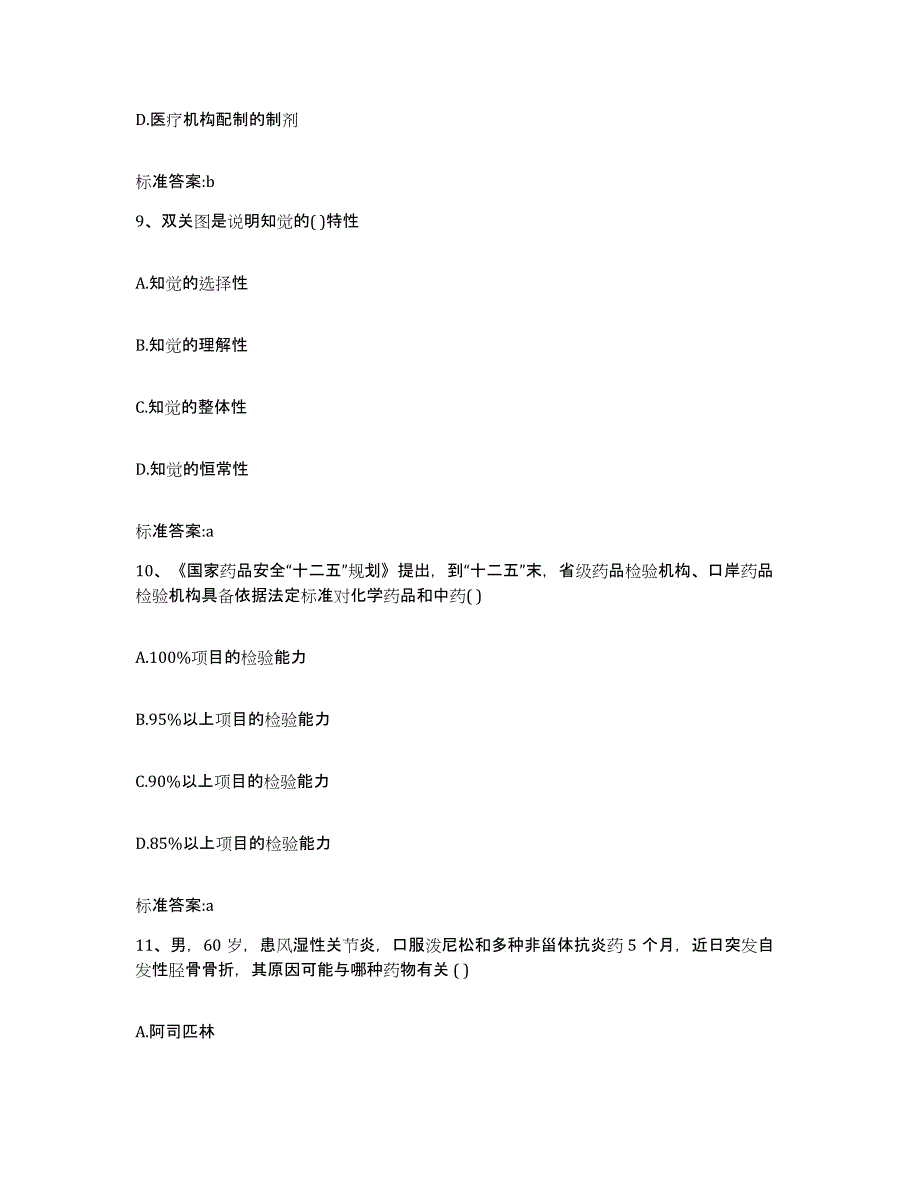 D.医疗机构配制的制剂

标准答案:b

9、双关图是说明知觉的( )特性

A.知觉的选择性

B.知觉的理解性

C.知觉的整体性

D.知觉的恒常性

标准答案:a

10、《国家药品安全“十二五”规划》提出，到“十二五”末，省级药品检验机构、口岸药品检验机构具备依据法定标准对化学药品和中药( )

A.100%项目的检验能力

B.95%以上项目的检验能力

C.90%以上项目的检验能力

D.85%以上项目的检验能力

标准答案:a

11、男，60 岁，患风湿性关节炎，口服泼尼松和多种非甾体抗炎药 5 个月，近日突发自发性胫骨骨折，其原因可能与哪种药物有关 ( )

A.阿司匹林